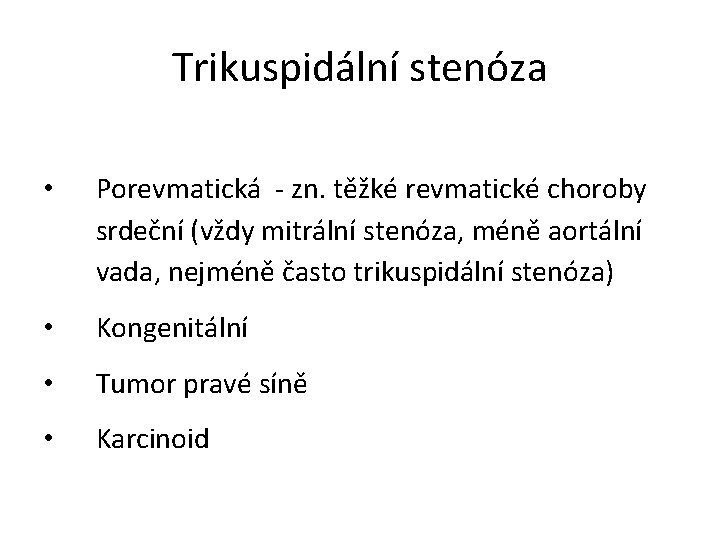 Trikuspidální stenóza

• Porevmatická - zn. těžké revmatické choroby srdeční (vždy mitrální stenóza, méně aortální vada, nejméně často trikuspidální stenóza)

• Kongenitální

• Tumor pravé síně

• Karcinoid